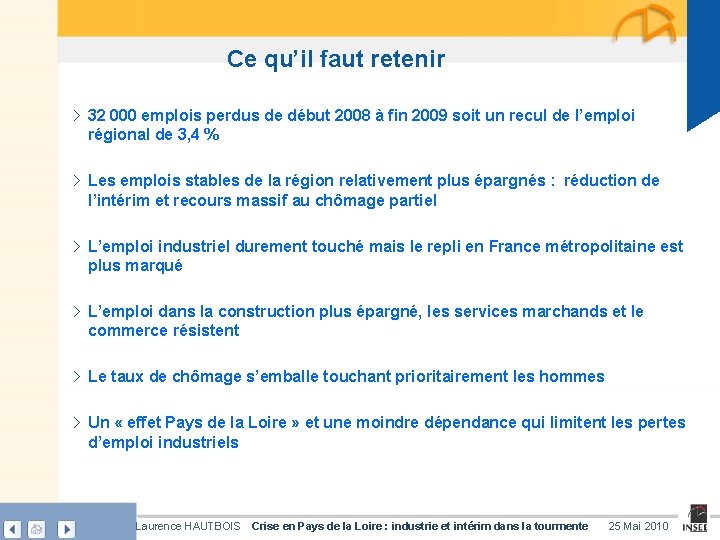 Ce qu'il faut retenir

> 32 000 emplois perdus de début 2008 à fin 2009 soit un recul de l'emploi régional de 3,4 %

> Les emplois stables de la région relativement plus épargnés : réduction de l'intérim et recours massif au chômage partiel

> L'emploi industriel durement touché mais le repli en France métropolitaine est plus marqué

> L'emploi dans la construction plus épargné, les services marchands et le commerce résistent

> Le taux de chômage s'emballe touchant prioritairement les hommes

> Un « effet Pays de la Loire » et une moindre dépendance qui limitent les pertes d'emploi industriels

Laurence HAUTBOIS Crise en Pays de la Loire : industrie et intérim dans la tourmente 25 Mai 2010 INSEE